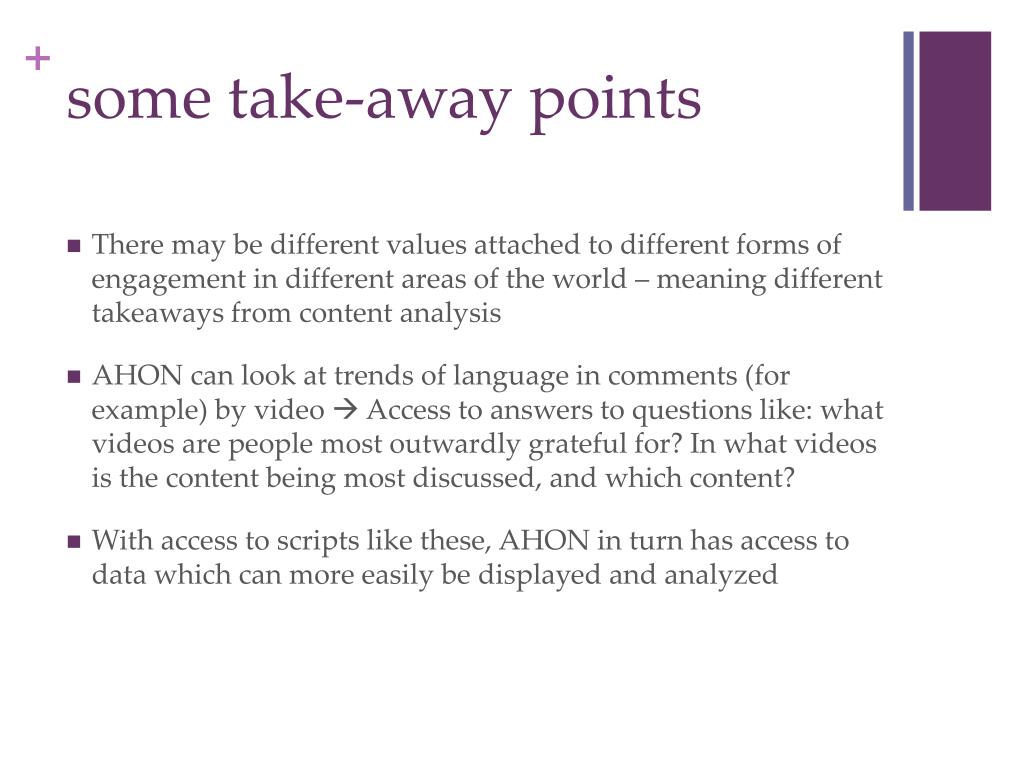 +
some take-away points

■ There may be different values attached to different forms of engagement in different areas of the world – meaning different takeaways from content analysis

■ AHON can look at trends of language in comments (for example) by video → Access to answers to questions like: what videos are people most outwardly grateful for? In what videos is the content being most discussed, and which content?

■ With access to scripts like these, AHON in turn has access to data which can more easily be displayed and analyzed